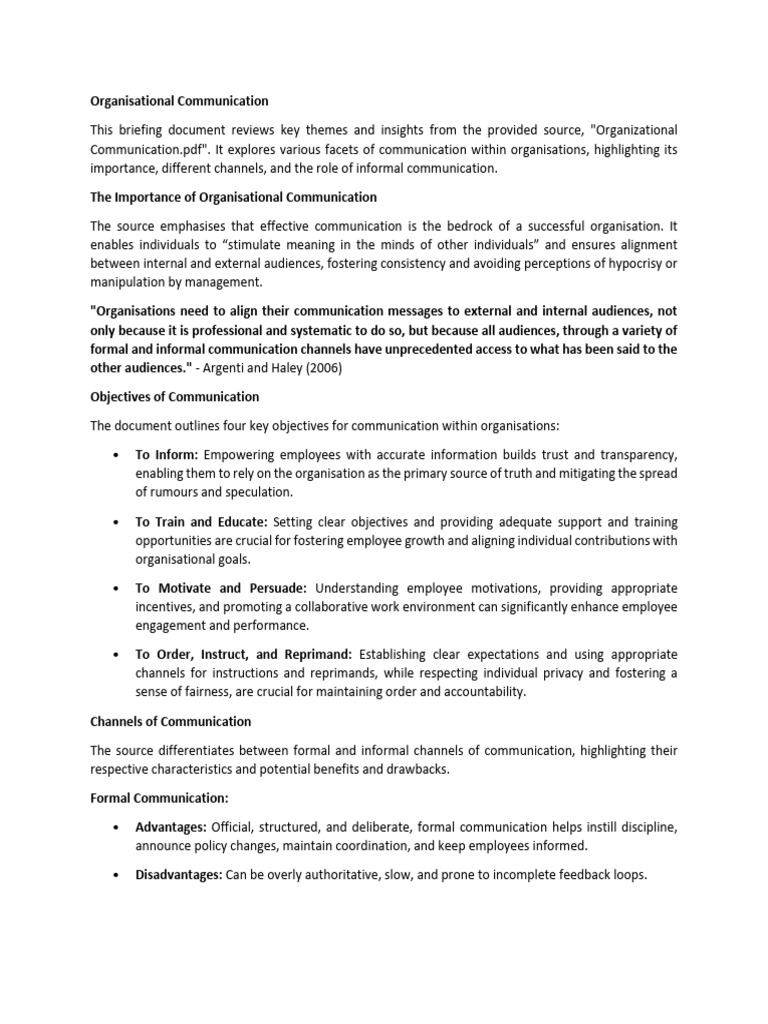 Organisational Communication

This briefing document reviews key themes and insights from the provided source, "Organizational Communication.pdf". It explores various facets of communication within organisations, highlighting its importance, different channels, and the role of informal communication.

The Importance of Organisational Communication

The source emphasises that effective communication is the bedrock of a successful organisation. It enables individuals to "stimulate meaning in the minds of other individuals" and ensures alignment between internal and external audiences, fostering consistency and avoiding perceptions of hypocrisy or manipulation by management.

"Organisations need to align their communication messages to external and internal audiences, not only because it is professional and systematic to do so, but because all audiences, through a variety of formal and informal communication channels have unprecedented access to what has been said to the other audiences." - Argenti and Haley (2006)

Objectives of Communication

The document outlines four key objectives for communication within organisations:

• To Inform: Empowering employees with accurate information builds trust and transparency, enabling them to rely on the organisation as the primary source of truth and mitigating the spread of rumours and speculation.

• To Train and Educate: Setting clear objectives and providing adequate support and training opportunities are crucial for fostering employee growth and aligning individual contributions with organisational goals.

• To Motivate and Persuade: Understanding employee motivations, providing appropriate incentives, and promoting a collaborative work environment can significantly enhance employee engagement and performance.

• To Order, Instruct, and Reprimand: Establishing clear expectations and using appropriate channels for instructions and reprimands, while respecting individual privacy and fostering a sense of fairness, are crucial for maintaining order and accountability.

Channels of Communication

The source differentiates between formal and informal channels of communication, highlighting their respective characteristics and potential benefits and drawbacks.

Formal Communication:

• Advantages: Official, structured, and deliberate, formal communication helps instill discipline, announce policy changes, maintain coordination, and keep employees informed.

• Disadvantages: Can be overly authoritative, slow, and prone to incomplete feedback loops.